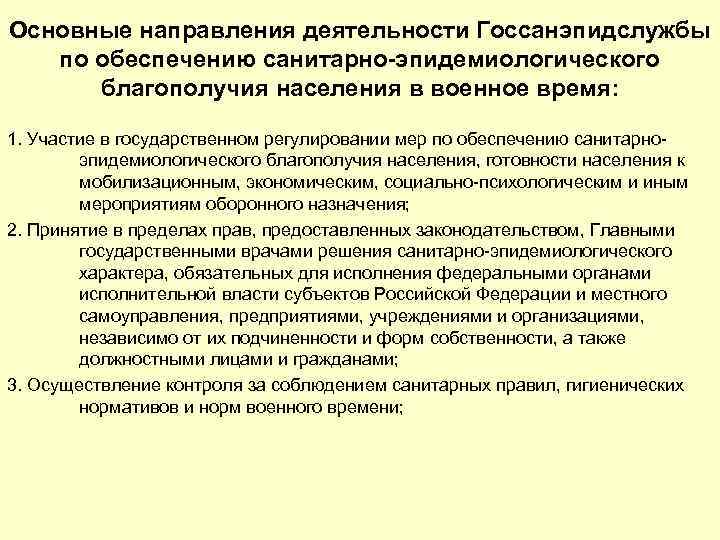 Основные направления деятельности Госсанэпидслужбы по обеспечению санитарно-эпидемиологического благополучия населения в военное время:

1. Участие в государственном регулировании мер по обеспечению санитарно-эпидемиологического благополучия населения, готовности населения к мобилизационным, экономическим, социально-психологическим и иным мероприятиям оборонного назначения;

2. Принятие в пределах прав, предоставленных законодательством, Главными государственными врачами решения санитарно-эпидемиологического характера, обязательных для исполнения федеральными органами исполнительной власти субъектов Российской Федерации и местного самоуправления, предприятиями, учреждениями и организациями, независимо от их подчиненности и форм собственности, а также должностными лицами и гражданами;

3. Осуществление контроля за соблюдением санитарных правил, гигиенических нормативов и норм военного времени;